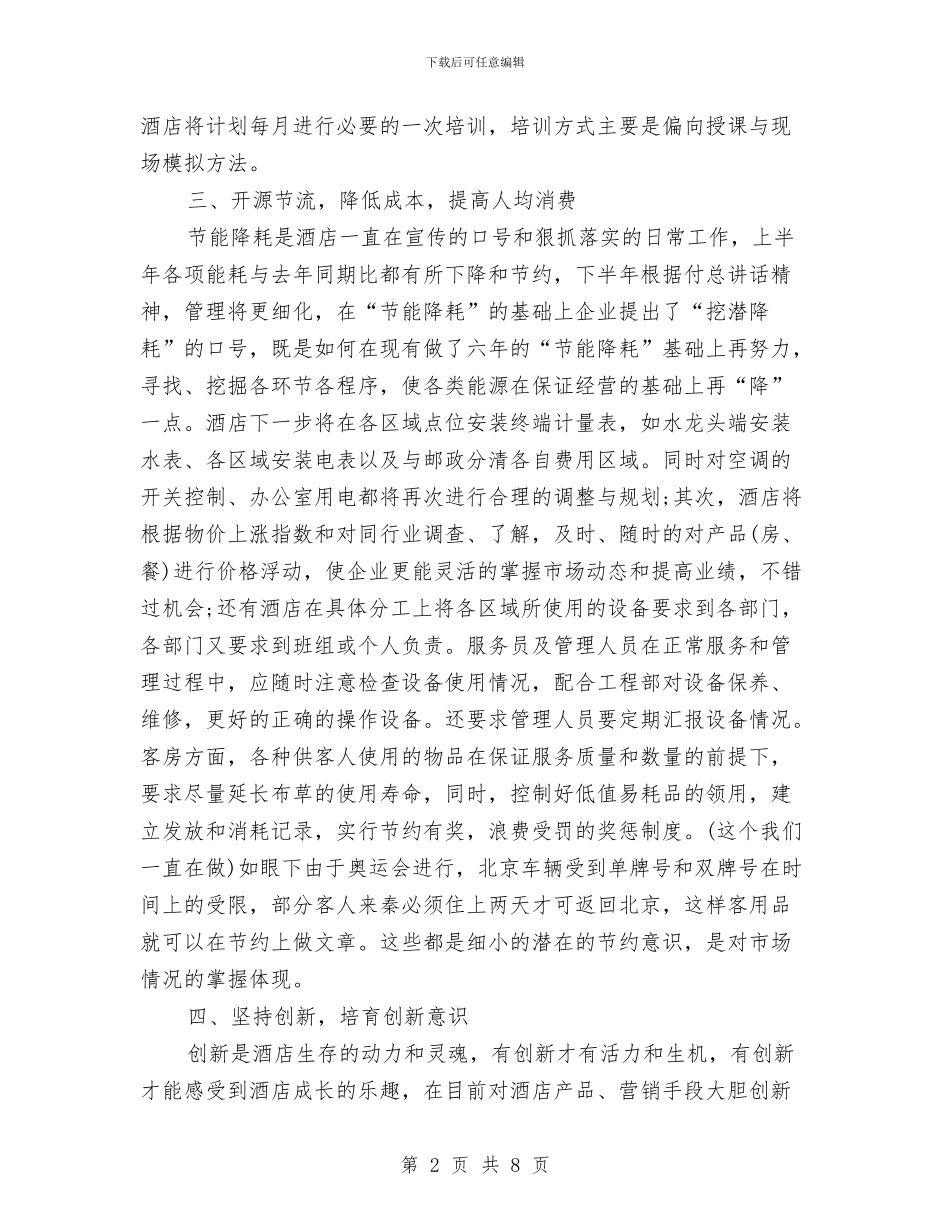 下载后可任意编辑

酒店将计划每月进行必要的一次培训，培训方式主要是偏向授课与现场模拟方法。

三、开源节流，降低成本，提高人均消费

节能降耗是酒店一直在宣传的口号和狠抓落实的日常工作，上半年各项能耗与去年同期比都有所下降和节约，下半年根据付总讲话精神，管理将更细化，在“节能降耗”的基础上企业提出了“挖潜降耗”的口号，既是如何在现有做了六年的“节能降耗”基础上再努力，寻找、挖掘各环节各程序，使各类能源在保证经营的基础上再“降”一点。酒店下一步将在各区域点位安装终端计量表，如水龙头端安装水表、各区域安装电表以及与邮政分清各自费用区域。同时对空调的开关控制、办公室用电都将再次进行合理的调整与规划;其次，酒店将根据物价上涨指数和对同行业调查、了解，及时、随时的对产品(房、餐)进行价格浮动，使企业更能灵活的掌握市场动态和提高业绩，不错过机会;还有酒店在具体分工上将各区域所使用的设备要求到各部门，各部门又要求到班组或个人负责。服务员及管理人员在正常服务和管理过程中，应随时注意检查设备使用情况，配合工程部对设备保养、维修，更好的正确的操作设备。还要求管理人员要定期汇报设备情况。客房方面，各种供客人使用的物品在保证服务质量和数量的前提下，要求尽量延长布草的使用寿命，同时，控制好低值易耗品的领用，建立发放和消耗记录，实行节约有奖，浪费受罚的奖惩制度。(这个我们一直在做)如眼下由于奥运会进行，北京车辆受到单牌号和双牌号在时间上的受限，部分客人来秦必须住上两天才可返回北京，这样客用品就可以在节约上做文章。这些都是细小的潜在的节约意识，是对市场情况的掌握体现。

四、坚持创新，培育创新意识

创新是酒店生存的动力和灵魂，有创新才有活力和生机，有创新才能感受到酒店成长的乐趣，在目前对酒店产品、营销手段大胆创新

第2页 共8页